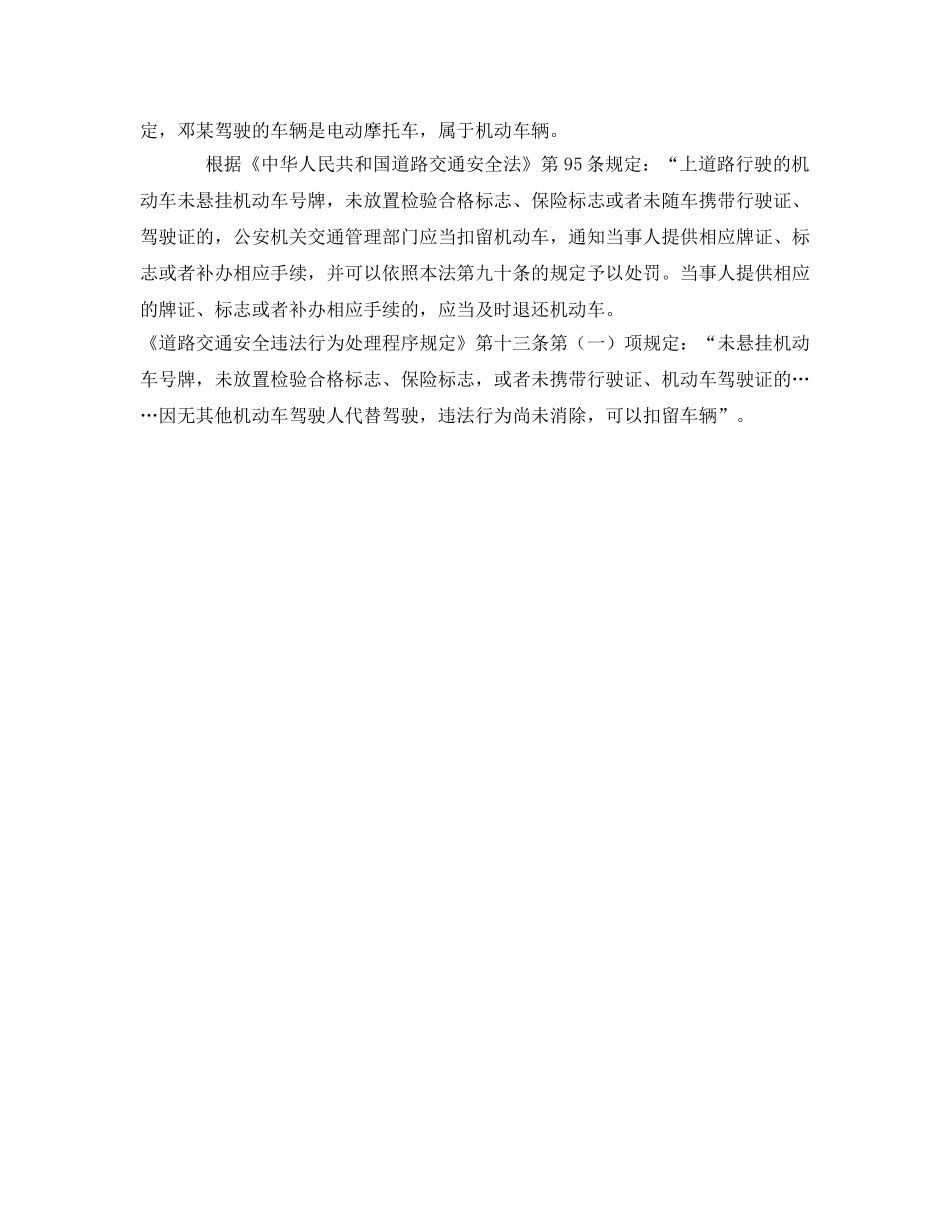 定，邓某驾驶的车辆是电动摩托车，属于机动车辆。

根据《中华人民共和国道路交通安全法》第 95 条规定：“上道路行驶的机动车未悬挂机动车号牌，未放置检验合格标志、保险标志或者未随车携带行驶证、驾驶证的，公安机关交通管理部门应当扣留机动车，通知当事人提供相应牌证、标志或者补办相应手续，并可以依照本法第九十条的规定予以处罚。当事人提供相应的牌证、标志或者补办相应手续的，应当及时退还机动车。

《道路交通安全违法行为处理程序规定》第十三条第（一）项规定：“未悬挂机动车号牌，未放置检验合格标志、保险标志，或者未携带行驶证、机动车驾驶证的……因无其他机动车驾驶人代替驾驶，违法行为尚未消除，可以扣留车辆”。